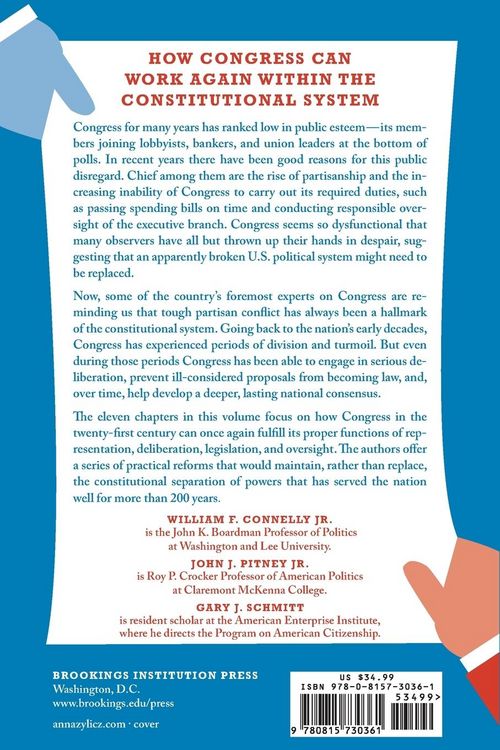 HOW CONGRESS CAN WORK AGAIN WITHIN THE CONSTITUTIONAL SYSTEM

Congress for many years has ranked low in public esteem—its members joining lobbyists, bankers, and union leaders at the bottom of polls. In recent years there have been good reasons for this public disregard. Chief among them are the rise of partisanship and the increasing inability of Congress to carry out its required duties, such as passing spending bills on time and conducting responsible oversight of the executive branch. Congress seems so dysfunctional that many observers have all but thrown up their hands in despair, suggesting that an apparently broken U.S. political system might need to be replaced.

Now, some of the country's foremost experts on Congress are reminding us that tough partisan conflict has always been a hallmark of the constitutional system. Going back to the nation's early decades, Congress has experienced periods of division and turmoil. But even during those periods Congress has been able to engage in serious deliberation, prevent ill-considered proposals from becoming law, and, over time, help develop a deeper, lasting national consensus.

The eleven chapters in this volume focus on how Congress in the twenty-first century can once again fulfill its proper functions of representation, deliberation, legislation, and oversight. The authors offer a series of practical reforms that would maintain, rather than replace, the constitutional separation of powers that has served the nation well for more than 200 years.

WILLIAM F. CONNELLY JR.
is the John K. Boardman Professor of Politics at Washington and Lee University.

JOHN J. PITNEY JR.
is Roy P. Crocker Professor of American Politics at Claremont McKenna College.

GARY J. SCHMITT
is resident scholar at the American Enterprise Institute, where he directs the Program on American Citizenship.

BROOKINGS INSTITUTION PRESS
Washington, D.C.
www.brookings.edu/press

annazylicz.com · cover

US $34.99
ISBN 978-0-8157-3036-1
53499>
9 780815 730361